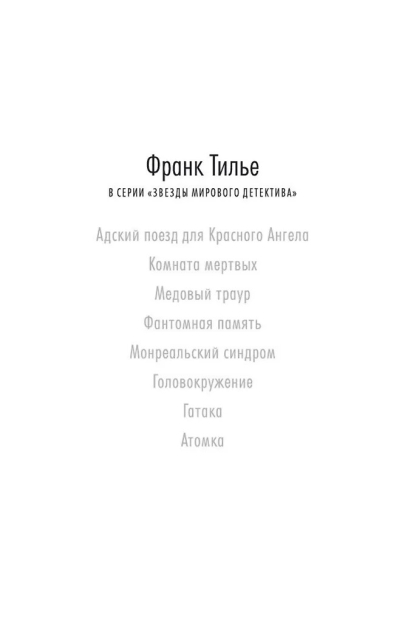 Франк Тилье

В СЕРИИ «ЗВЕЗДЫ МИРОВОГО ДЕТЕКТИВА»

Адский поезд для Красного Ангела

Комната мертвых

Медовый траур

Фантомная память

Монреальский синдром

Головокружение

Гатака

Атомка